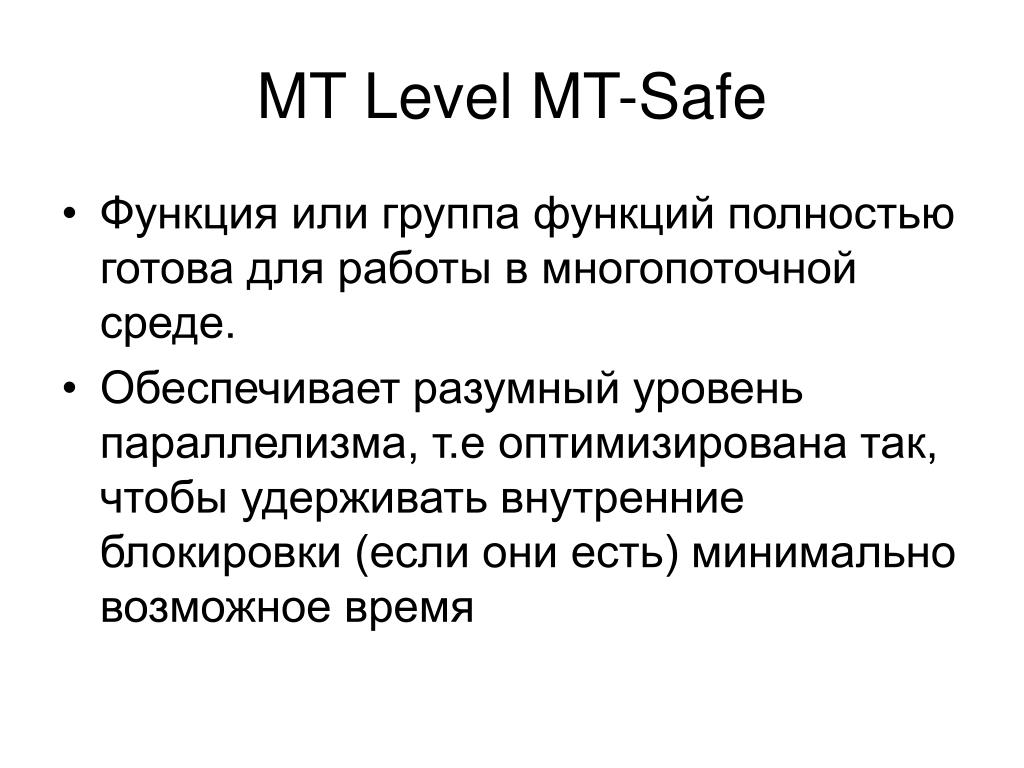 MT Level MT-Safe

• Функция или группа функций полностью готова для работы в многопоточной среде.

• Обеспечивает разумный уровень параллелизма, т.е оптимизирована так, чтобы удерживать внутренние блокировки (если они есть) минимально возможное время